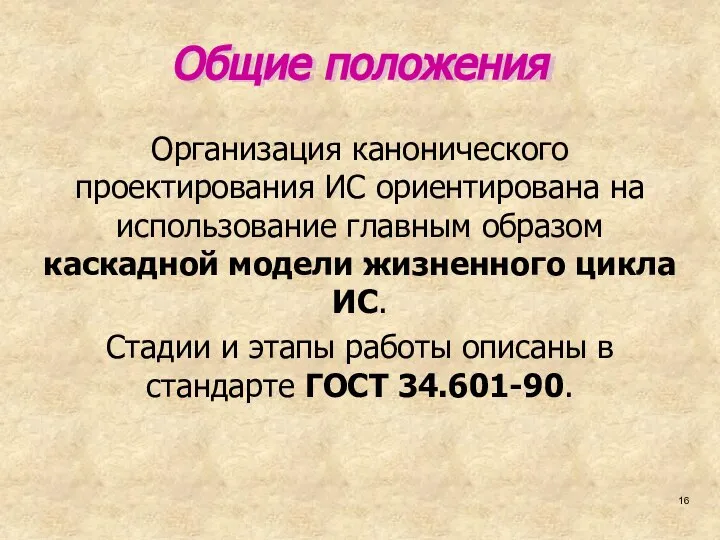 Общие положения

Организация канонического проектирования ИС ориентирована на использование главным образом каскадной модели жизненного цикла ИС.

Стадии и этапы работы описаны в стандарте ГОСТ 34.601-90.

16